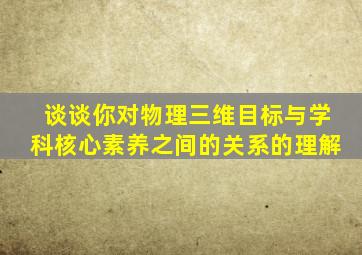 谈谈你对物理三维目标与学科核心素养之间的关系的理解